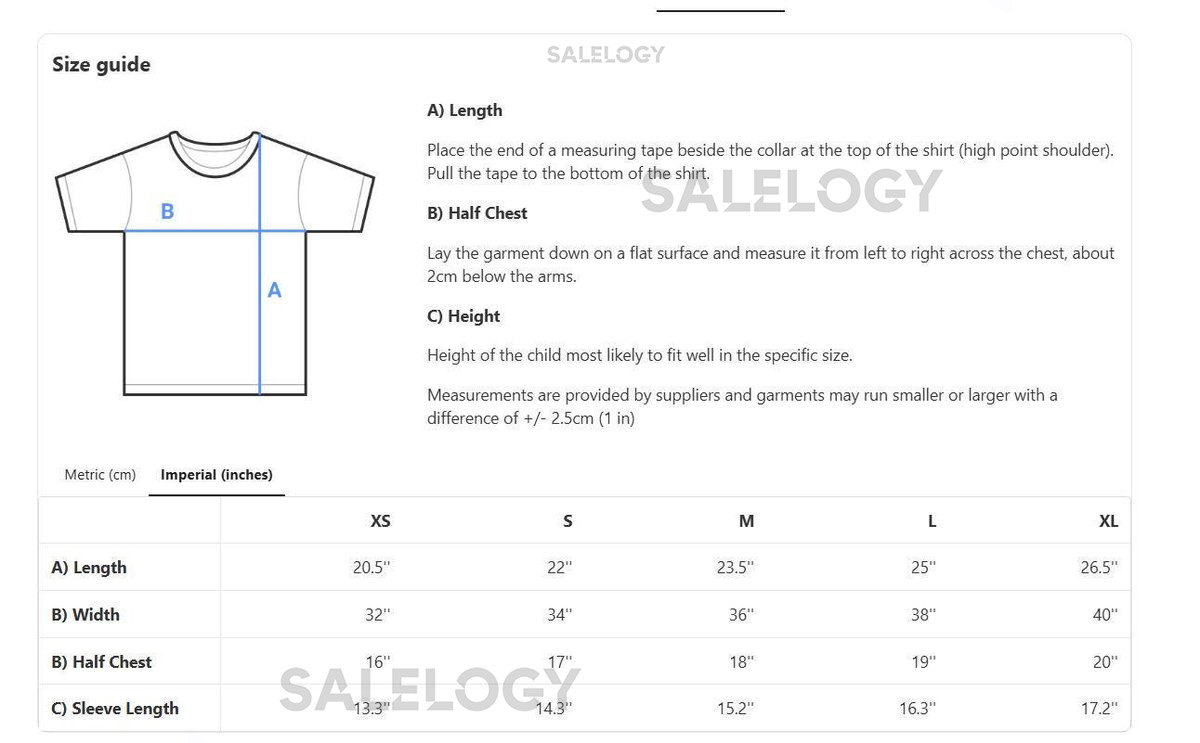 Size guide

SALELOGY

B

A

A) Length

Place the end of a measuring tape beside the collar at the top of the shirt (high point shoulder). Pull the tape to the bottom of the shirt.

SALELOGY

B) Half Chest

Lay the garment down on a flat surface and measure it from left to right across the chest, about 2cm below the arms.

C) Height

Height of the child most likely to fit well in the specific size.

Measurements are provided by suppliers and garments may run smaller or larger with a difference of +/- 2.5cm (1 in)

Metric (cm) Imperial (inches)

| | XS | S | M | L | XL |
|---|---|---|---|---|---|
| A) Length | 20.5'' | 22'' | 23.5'' | 25'' | 26.5'' |
| B) Width | 32'' | 34'' | 36'' | 38'' | 40'' |
| B) Half Chest | 16'' | 17'' | 18'' | 19'' | 20'' |
| C) Sleeve Length | 13.3'' | 14.3'' | 15.2'' | 16.3'' | 17.2'' |

SALELOGY